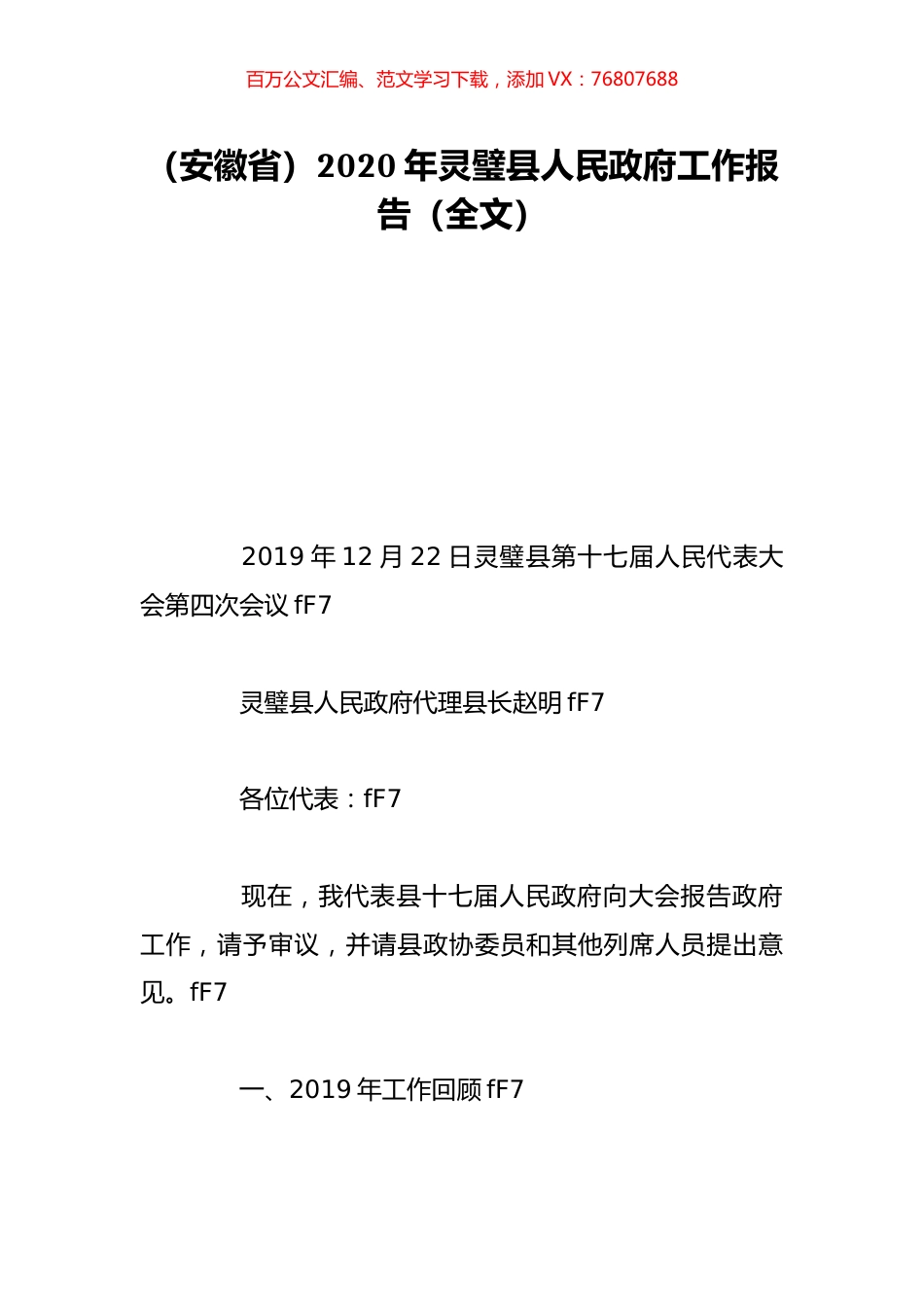 百万公文汇编、范文学习下载，添加 VX：76807688

（安徽省）2020 年灵璧县人民政府工作报告（全文）

2019 年 12 月 22 日灵璧县第十七届人民代表大会第四次会议 fF7

灵璧县人民政府代理县长赵明 fF7

各位代表：fF7

现在，我代表县十七届人民政府向大会报告政府工作，请予审议，并请县政协委员和其他列席人员提出意见。fF7

一、2019 年工作回顾 fF7